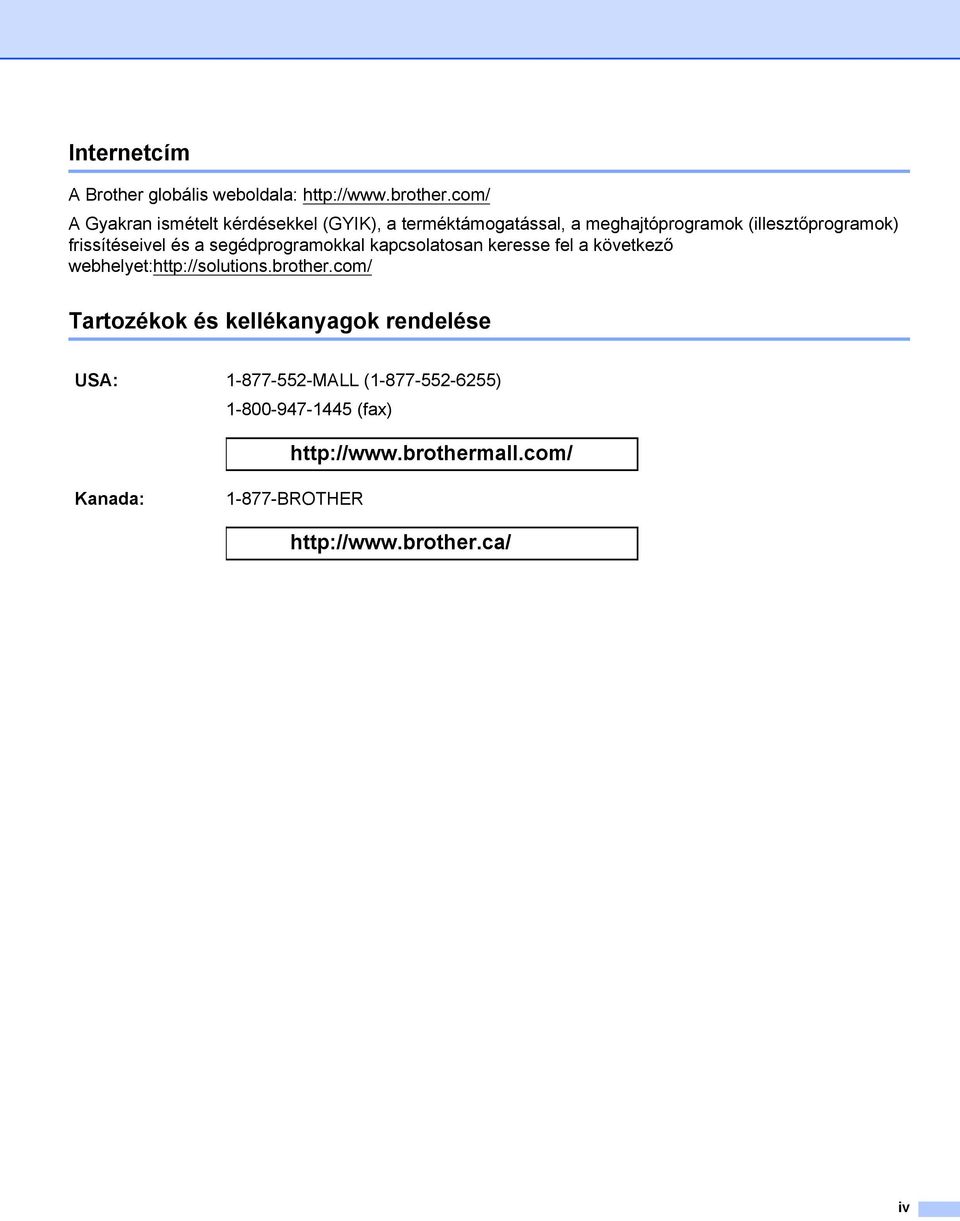 Internetcím

A Brother globális weboldala: http://www.brother.com/

A Gyakran ismételt kérdésekkel (GYIK), a terméktámogatással, a meghajtóprogramok (illesztőprogramok) frissítéseivel és a segédprogramokkal kapcsolatosan keresse fel a következő webhelyet:http://solutions.brother.com/

Tartozékok és kellékanyagok rendelése

USA: 1-877-552-MALL (1-877-552-6255)
1-800-947-1445 (fax)

http://www.brothermall.com/

Kanada: 1-877-BROTHER

http://www.brother.ca/

iv